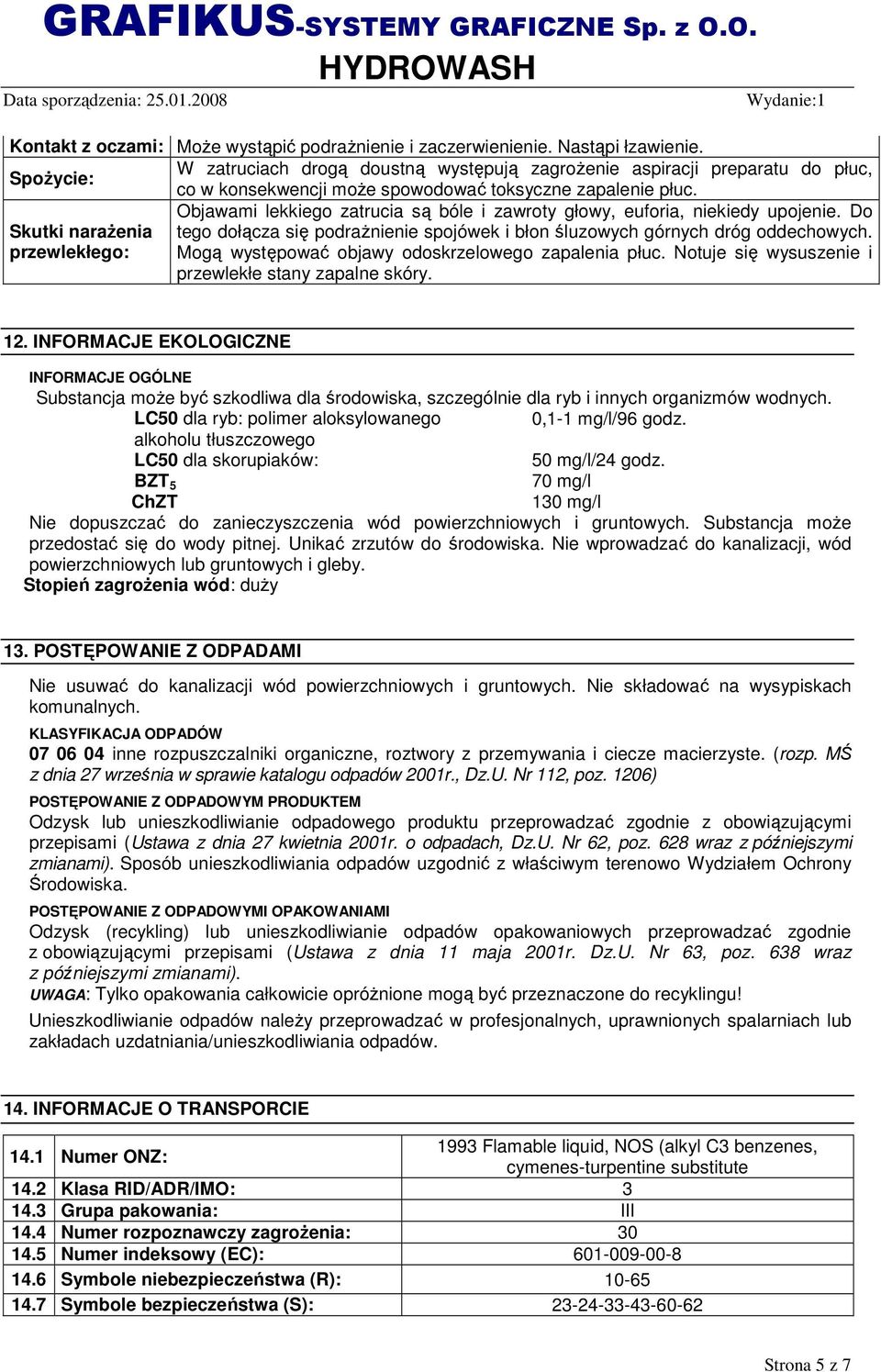 GRAFIKUS-SYSTEMY GRAFICZNE Sp. z O.O.
HYDROWASH

Data sporządzenia: 25.01.2008 Wydanie:1

| Kontakt z oczami: | Może wystąpić podrażnienie i zaczerwienienie. Nastąpi łzawienie. |
|---|---|
| Spożycie: | W zatruciach drogą doustną występują zagrożenie aspiracji preparatu do płuc, co w konsekwencji może spowodować toksyczne zapalenie płuc. |
| Skutki narażenia przewlekłego: | Objawami lekkiego zatrucia są bóle i zawroty głowy, euforia, niekiedy upojenie. Do tego dołącza się podrażnienie spojówek i błon śluzowych górnych dróg oddechowych. Mogą występować objawy odoskrzelowego zapalenia płuc. Notuje się wysuszenie i przewlekłe stany zapalne skóry. |

12. INFORMACJE EKOLOGICZNE

INFORMACJE OGÓLNE
Substancja może być szkodliwa dla środowiska, szczególnie dla ryb i innych organizmów wodnych.
LC50 dla ryb: polimer aloksylowanego alkoholu tłuszczowego 0,1-1 mg/l/96 godz.
LC50 dla skorupiaków: 50 mg/l/24 godz.
$BZT_5$ 70 mg/l
ChZT 130 mg/l
Nie dopuszczać do zanieczyszczenia wód powierzchniowych i gruntowych. Substancja może przedostać się do wody pitnej. Unikać zrzutów do środowiska. Nie wprowadzać do kanalizacji, wód powierzchniowych lub gruntowych i gleby.
Stopień zagrożenia wód: duży

13. POSTĘPOWANIE Z ODPADAMI

Nie usuwać do kanalizacji wód powierzchniowych i gruntowych. Nie składować na wysypiskach komunalnych.

KLASYFIKACJA ODPADÓW
07 06 04 inne rozpuszczalniki organiczne, roztwory z przemywania i ciecze macierzyste. (rozp. MŚ z dnia 27 września w sprawie katalogu odpadów 2001r., Dz.U. Nr 112, poz. 1206)

POSTĘPOWANIE Z ODPADOWYM PRODUKTEM
Odzysk lub unieszkodliwianie odpadowego produktu przeprowadzać zgodnie z obowiązującymi przepisami (Ustawa z dnia 27 kwietnia 2001r. o odpadach, Dz.U. Nr 62, poz. 628 wraz z późniejszymi zmianami). Sposób unieszkodliwiania odpadów uzgodnić z właściwym terenowo Wydziałem Ochrony Środowiska.

POSTĘPOWANIE Z ODPADOWYMI OPAKOWANIAMI
Odzysk (recykling) lub unieszkodliwianie odpadów opakowaniowych przeprowadzać zgodnie z obowiązującymi przepisami (Ustawa z dnia 11 maja 2001r. Dz.U. Nr 63, poz. 638 wraz z późniejszymi zmianami).
UWAGA: Tylko opakowania całkowicie opróżnione mogą być przeznaczone do recyklingu!

Unieszkodliwianie odpadów należy przeprowadzać w profesjonalnych, uprawnionych spalarniach lub zakładach uzdatniania/unieszkodliwiania odpadów.

14. INFORMACJE O TRANSPORCIE

| 14.1 | Numer ONZ: | 1993 Flamable liquid, NOS (alkyl C3 benzenes, cymenes-turpentine substitute |
|---|---|---|
| 14.2 | Klasa RID/ADR/IMO: | 3 |
| 14.3 | Grupa pakowania: | III |
| 14.4 | Numer rozpoznawczy zagrożenia: | 30 |
| 14.5 | Numer indeksowy (EC): | 601-009-00-8 |
| 14.6 | Symbole niebezpieczeństwa (R): | 10-65 |
| 14.7 | Symbole bezpieczeństwa (S): | 23-24-33-43-60-62 |

Strona 5 z 7